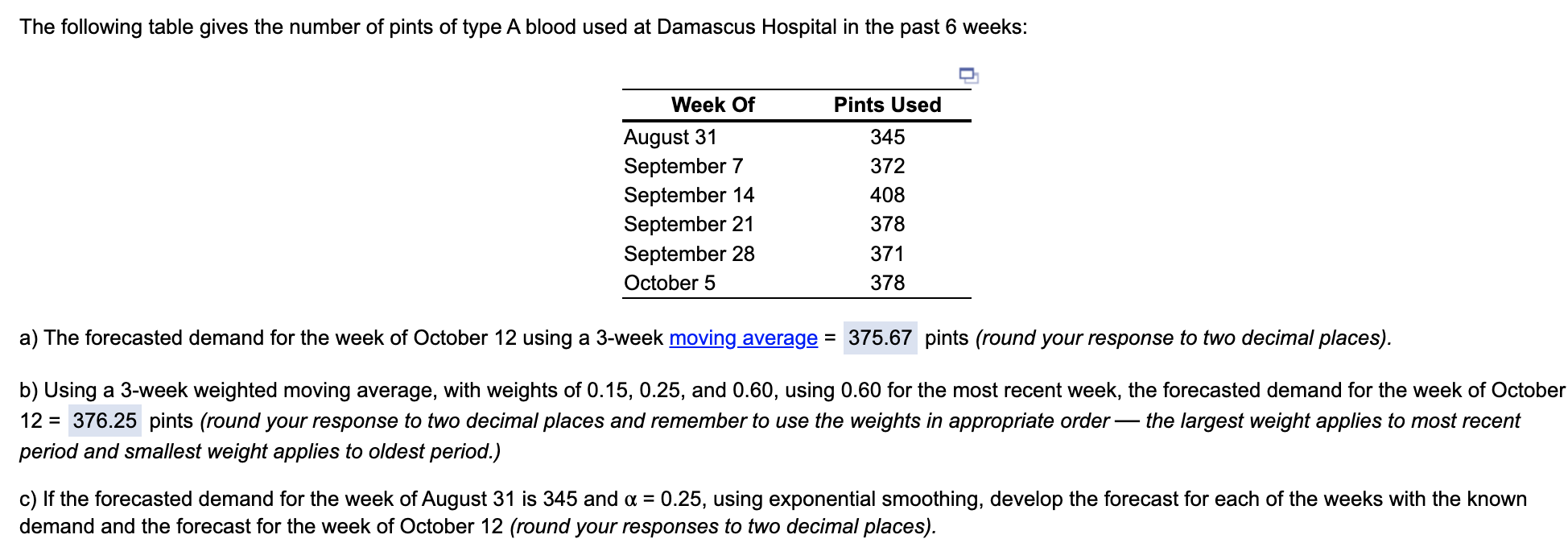 The following table gives the number of pints of type A blood used at Damascus Hospital in the past 6 weeks:

| Week Of | Pints Used |
|---|---|
| August 31 | 345 |
| September 7 | 372 |
| September 14 | 408 |
| September 21 | 378 |
| September 28 | 371 |
| October 5 | 378 |

a) The forecasted demand for the week of October 12 using a 3-week moving average = 375.67 pints (round your response to two decimal places).

b) Using a 3-week weighted moving average, with weights of 0.15, 0.25, and 0.60, using 0.60 for the most recent week, the forecasted demand for the week of October 12 = 376.25 pints (round your response to two decimal places and remember to use the weights in appropriate order — the largest weight applies to most recent period and smallest weight applies to oldest period.)

c) If the forecasted demand for the week of August 31 is 345 and $\alpha$ = 0.25, using exponential smoothing, develop the forecast for each of the weeks with the known demand and the forecast for the week of October 12 (round your responses to two decimal places).